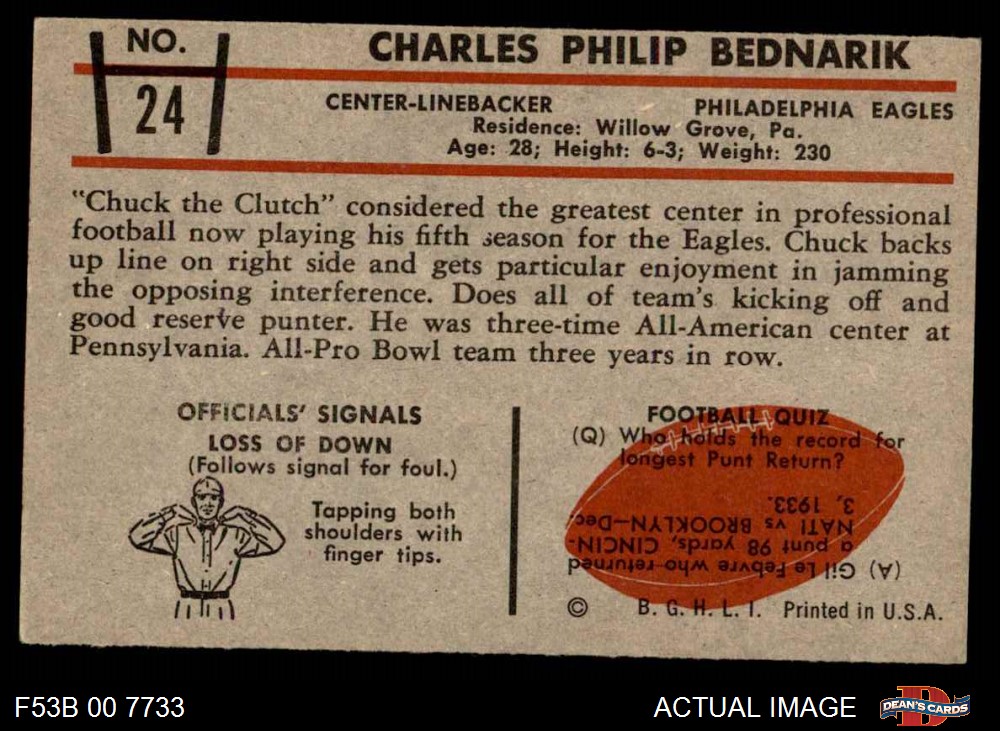 NO.
24

CHARLES PHILIP BEDNARIK

CENTER-LINEBACKER
PHILADELPHIA EAGLES
Residence: Willow Grove, Pa.
Age: 28; Height: 6-3; Weight: 230

"Chuck the Clutch" considered the greatest center in professional football now playing his fifth season for the Eagles. Chuck backs up line on right side and gets particular enjoyment in jamming the opposing interference. Does all of team's kicking off and good reserve punter. He was three-time All-American center at Pennsylvania. All-Pro Bowl team three years in row.

OFFICIALS' SIGNALS
LOSS OF DOWN
(Follows signal for foul.)

Tapping both shoulders with finger tips.

FOOTBALL QUIZ
(Q) Who holds the record for longest Punt Return?

(A) Gil Le Febvre who returned a punt 98 yards, CINCINNATI vs BROOKLYN—Dec. 3, 1933.

© B. G. H. L. I. Printed in U.S.A.

F53B 00 7733
ACTUAL IMAGE
DEAN'S CARDS